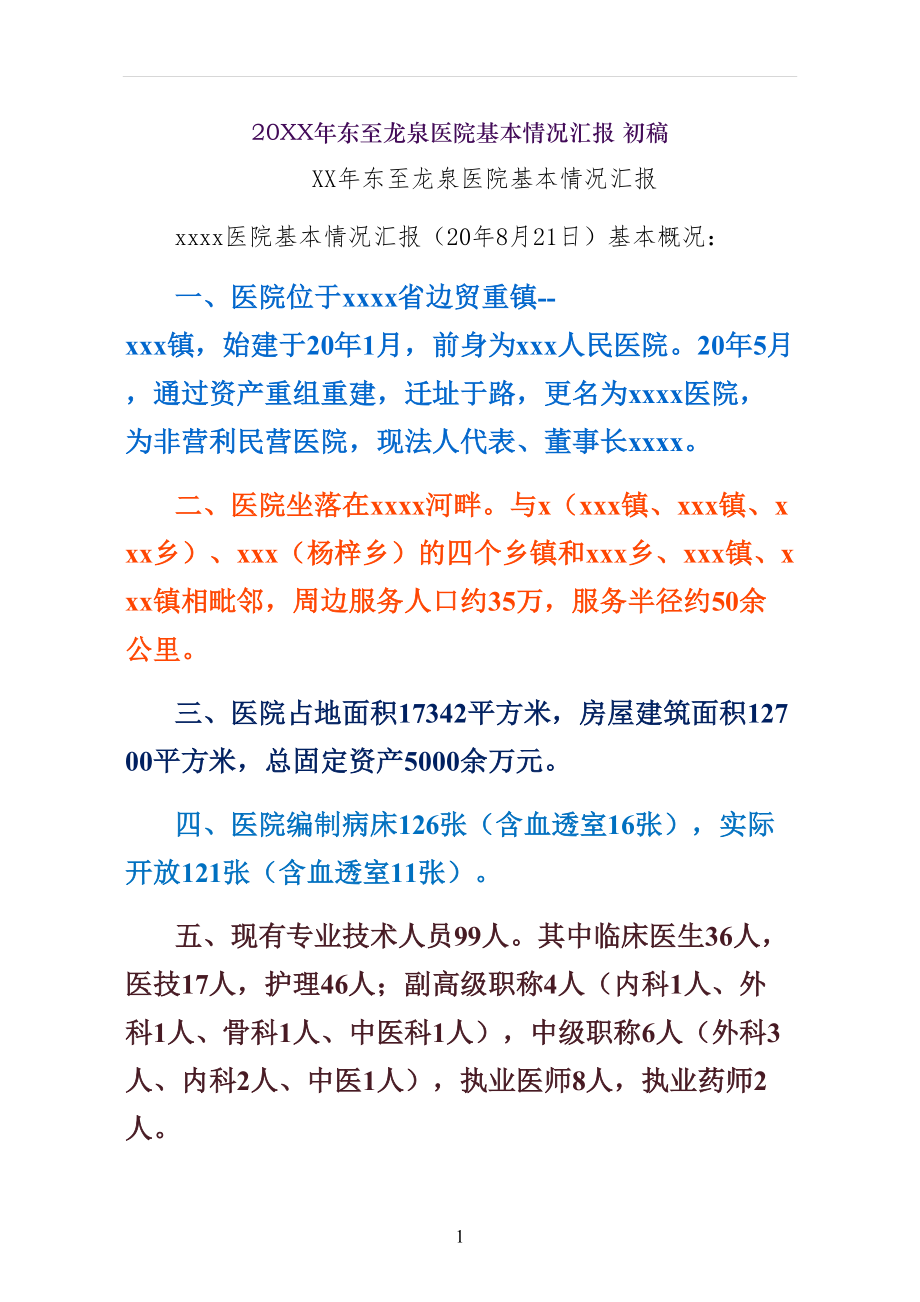 20XX年东至龙泉医院基本情况汇报 初稿

XX年东至龙泉医院基本情况汇报

xxxx医院基本情况汇报（20年8月21日）基本概况：

一、医院位于xxxx省边贸重镇--xxx镇，始建于20年1月，前身为xxx人民医院。20年5月，通过资产重组重建，迁址于路，更名为xxxx医院，为非营利民营医院，现法人代表、董事长xxxx。

二、医院坐落在xxxx河畔。与x（xxx镇、xxx镇、xxx乡）、xxx（杨梓乡）的四个乡镇和xxx乡、xxx镇、xxx镇相毗邻，周边服务人口约35万，服务半径约50余公里。

三、医院占地面积17342平方米，房屋建筑面积12700平方米，总固定资产5000余万元。

四、医院编制病床126张（含血透室16张），实际开放121张（含血透室11张）。

五、现有专业技术人员99人。其中临床医生36人，医技17人，护理46人；副高级职称4人（内科1人、外科1人、骨科1人、中医科1人），中级职称6人（外科3人、内科2人、中医1人），执业医师8人，执业药师2人。

1